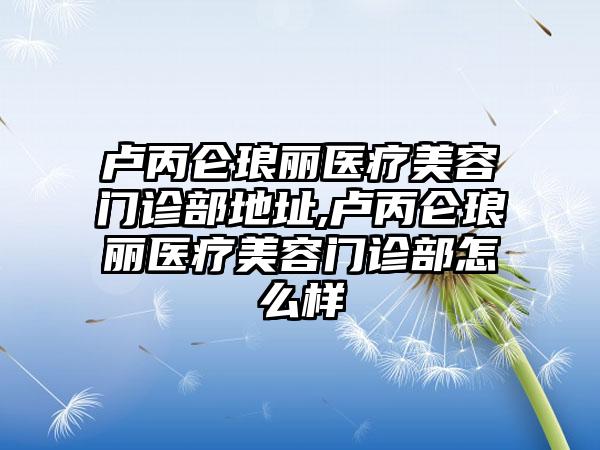 卢丙仑琅丽医疗美容门诊部地址,卢丙仑琅丽医疗美容门诊部怎么样